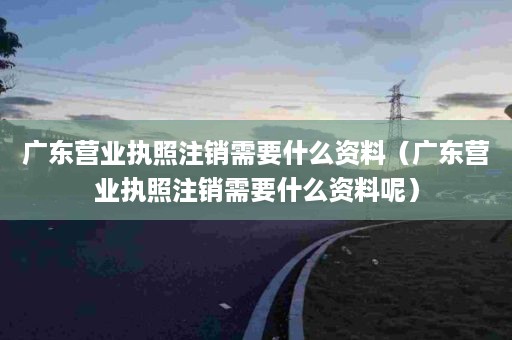 广东营业执照注销需要什么资料（广东营业执照注销需要什么资料呢）